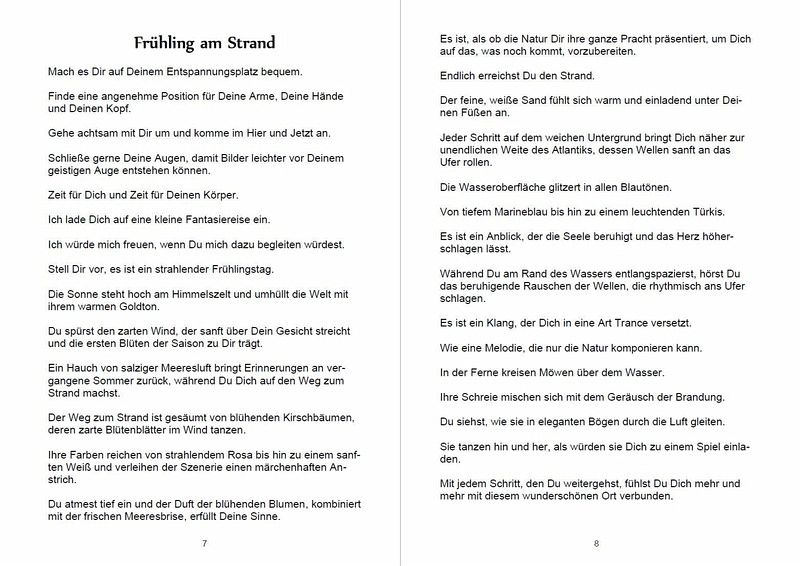 Frühling am Strand

Mach es Dir auf Deinem Entspannungsplatz bequem.

Finde eine angenehme Position für Deine Arme, Deine Hände und Deinen Kopf.

Gehe achtsam mit Dir um und komme im Hier und Jetzt an.

Schließe gerne Deine Augen, damit Bilder leichter vor Deinem geistigen Auge entstehen können.

Zeit für Dich und Zeit für Deinen Körper.

Ich lade Dich auf eine kleine Fantasiereise ein.

Ich würde mich freuen, wenn Du mich dazu begleiten würdest.

Stell Dir vor, es ist ein strahlender Frühlingstag.

Die Sonne steht hoch am Himmelszelt und umhüllt die Welt mit ihrem warmen Goldton.

Du spürst den zarten Wind, der sanft über Dein Gesicht streicht und die ersten Blüten der Saison zu Dir trägt.

Ein Hauch von salziger Meeresluft bringt Erinnerungen an vergangene Sommer zurück, während Du Dich auf den Weg zum Strand machst.

Der Weg zum Strand ist gesäumt von blühenden Kirschbäumen, deren zarte Blütenblätter im Wind tanzen.

Ihre Farben reichen von strahlendem Rosa bis hin zu einem sanften Weiß und verleihen der Szenerie einen märchenhaften Anstrich.

Du atmest tief ein und der Duft der blühenden Blumen, kombiniert mit der frischen Meeresbrise, erfüllt Deine Sinne.

7

Es ist, als ob die Natur Dir ihre ganze Pracht präsentiert, um Dich auf das, was noch kommt, vorzubereiten.

Endlich erreichst Du den Strand.

Der feine, weiße Sand fühlt sich warm und einladend unter Deinen Füßen an.

Jeder Schritt auf dem weichen Untergrund bringt Dich näher zur unendlichen Weite des Atlantiks, dessen Wellen sanft an das Ufer rollen.

Die Wasseroberfläche glitzert in allen Blautönen.

Von tiefem Marineblau bis hin zu einem leuchtenden Türkis.

Es ist ein Anblick, der die Seele beruhigt und das Herz höherschlagen lässt.

Während Du am Rand des Wassers entlangspazierst, hörst Du das beruhigende Rauschen der Wellen, die rhythmisch ans Ufer schlagen.

Es ist ein Klang, der Dich in eine Art Trance versetzt.

Wie eine Melodie, die nur die Natur komponieren kann.

In der Ferne kreisen Möwen über dem Wasser.

Ihre Schreie mischen sich mit dem Geräusch der Brandung.

Du siehst, wie sie in eleganten Bögen durch die Luft gleiten.

Sie tanzen hin und her, als würden sie Dich zu einem Spiel einladen.

Mit jedem Schritt, den Du weitergehst, fühlst Du Dich mehr und mehr mit diesem wunderschönen Ort verbunden.

8